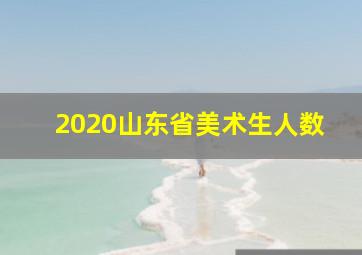 2020山东省美术生人数